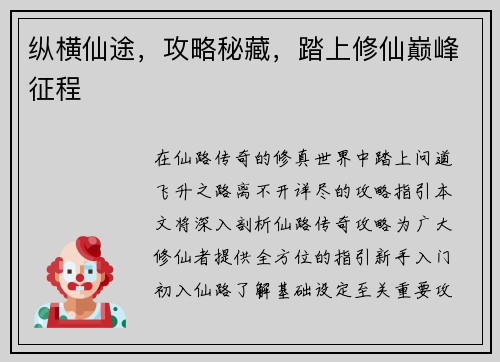 纵横仙途，攻略秘藏，踏上修仙巅峰征程

在仙路传奇的修真世界中踏上问道飞升之路离不开详尽的攻略指引本文将深入剖析仙路传奇攻略为广大修仙者提供全方位的指引新手入门初入仙路了解基础设定至关重要攻